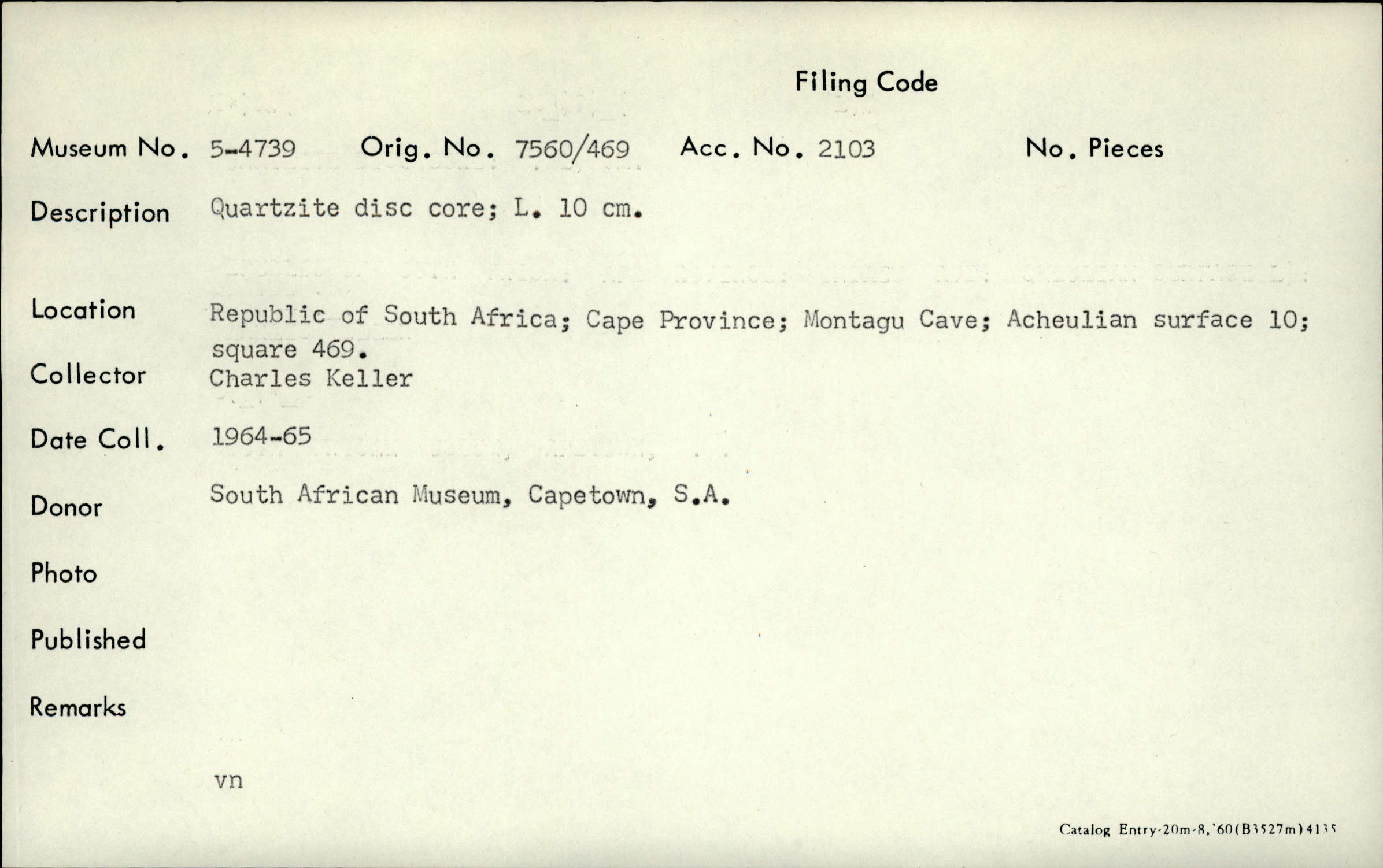 Filing Code

Museum No. 5-4739 Orig. No. 7560/469 Acc. No. 2103 No. Pieces

Description Quartzite disc core; L. 10 cm.

Location Republic of South Africa; Cape Province; Montagu Cave; Acheulian surface 10; square 469.

Collector Charles Keller

Date Coll. 1964-65

Donor South African Museum, Capetown, S.A.

Photo

Published

Remarks

vn

Catalog Entry-20m-8,'60(B3527m)4135